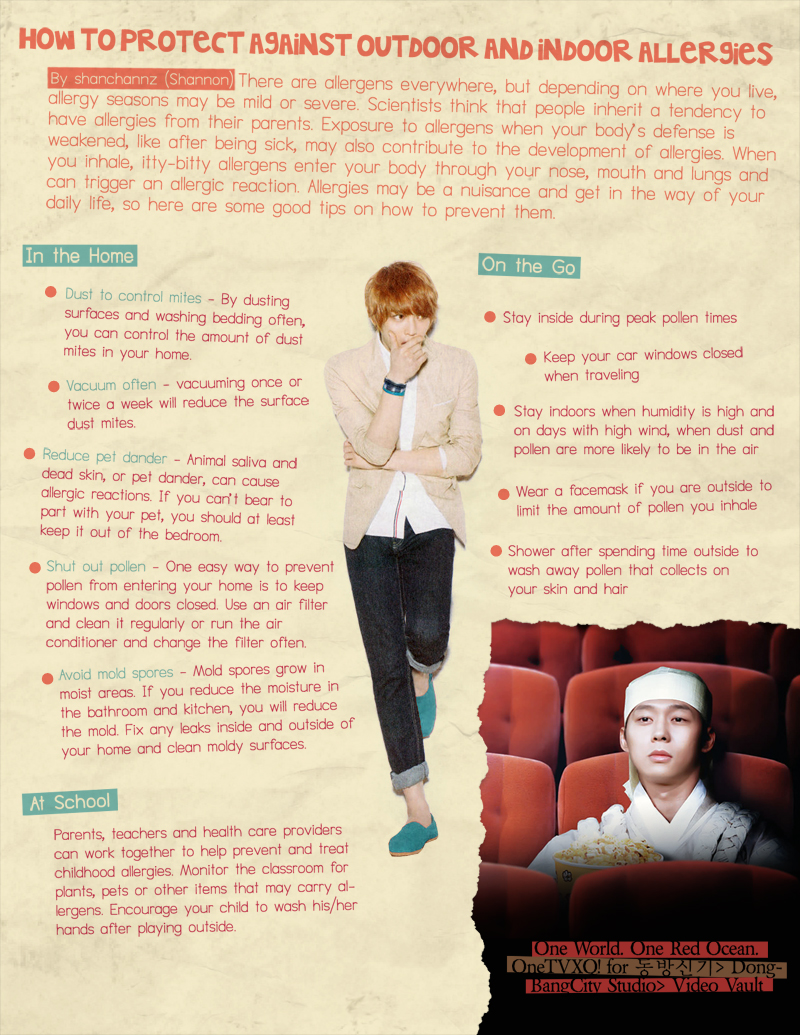 HOW TO PROTECT AGAINST OUTDOOR AND INDOOR ALLERGIES

By shanchannz (Shannon) There are allergens everywhere, but depending on where you live, allergy seasons may be mild or severe. Scientists think that people inherit a tendency to have allergies from their parents. Exposure to allergens when your body's defense is weakened, like after being sick, may also contribute to the development of allergies. When you inhale, itty-bitty allergens enter your body through your nose, mouth and lungs and can trigger an allergic reaction. Allergies may be a nuisance and get in the way of your daily life, so here are some good tips on how to prevent them.

In the Home

• Dust to control mites - By dusting surfaces and washing bedding often, you can control the amount of dust mites in your home.

• Vacuum often - vacuuming once or twice a week will reduce the surface dust mites.

• Reduce pet dander - Animal saliva and dead skin, or pet dander, can cause allergic reactions. If you can't bear to part with your pet, you should at least keep it out of the bedroom.

• Shut out pollen - One easy way to prevent pollen from entering your home is to keep windows and doors closed. Use an air filter and clean it regularly or run the air conditioner and change the filter often.

• Avoid mold spores - Mold spores grow in moist areas. If you reduce the moisture in the bathroom and kitchen, you will reduce the mold. Fix any leaks inside and outside of your home and clean moldy surfaces.

At School

Parents, teachers and health care providers can work together to help prevent and treat childhood allergies. Monitor the classroom for plants, pets or other items that may carry allergens. Encourage your child to wash his/her hands after playing outside.

On the Go

• Stay inside during peak pollen times

• Keep your car windows closed when traveling

• Stay indoors when humidity is high and on days with high wind, when dust and pollen are more likely to be in the air

• Wear a facemask if you are outside to limit the amount of pollen you inhale

• Shower after spending time outside to wash away pollen that collects on your skin and hair

One World. One Red Ocean.
OneTVXQ! for 동방신기> DongBangCity Studio> Video Vault